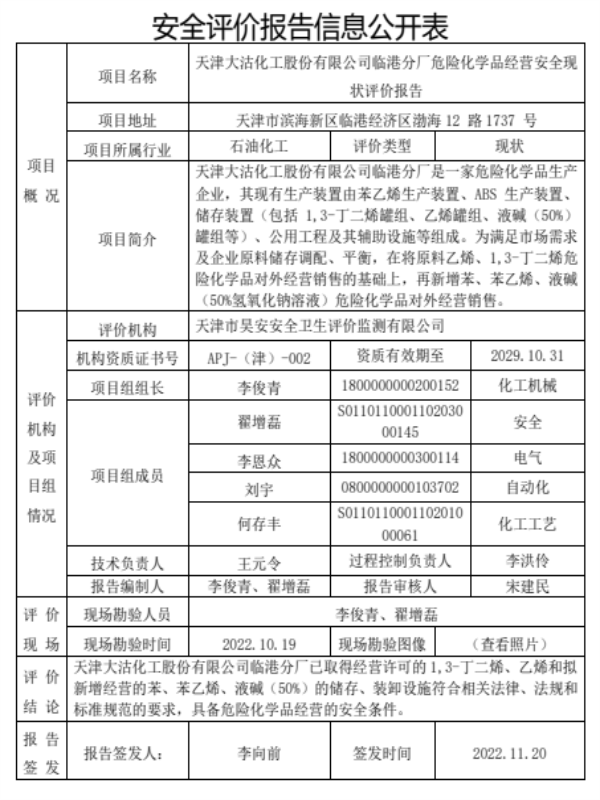 安全评价报告信息公开表

| 项目概况 | 项目名称 | 天津大沽化工股份有限公司临港分厂危险化学品经营安全现状评价报告 | | |
|---|---|---|---|---|
| | 项目地址 | 天津市滨海新区临港经济区渤海 12 路 1737 号 | | |
| | 项目所属行业 | 石油化工 | 评价类型 | 现状 |
| | 项目简介 | 天津大沽化工股份有限公司临港分厂是一家危险化学品生产企业，其现有生产装置由苯乙烯生产装置、ABS 生产装置、储存装置（包括 1,3-丁二烯罐组、乙烯罐组、液碱（50%）罐组等）、公用工程及其辅助设施等组成。为满足市场需求及企业原料储存调配、平衡，在将原料乙烯、1,3-丁二烯危险化学品对外经营销售的基础上，再新增苯、苯乙烯、液碱（50%氢氧化钠溶液）危险化学品对外经营销售。 | | |
| 评价机构及项目组情况 | 评价机构 | 天津市昊安安全卫生评价监测有限公司 | | |
| | 机构资质证书号 | APJ-（津）-002 | 资质有效期至 | 2029.10.31 |
| | 项目组组长 | 李俊青 | 1800000000200152 | 化工机械 |
| | 项目组成员 | 翟增磊 | S011011000110203000145 | 安全 |
| | | 李恩众 | 1800000000300114 | 电气 |
| | | 刘宇 | 0800000000103702 | 自动化 |
| | | 何存丰 | S011011000110201000061 | 化工工艺 |
| | 技术负责人 | 王元令 | 过程控制负责人 | 李洪伶 |
| | 报告编制人 | 李俊青、翟增磊 | 报告审核人 | 宋建民 |
| 评价现场 | 现场勘验人员 | 李俊青、翟增磊 | | |
| | 现场勘验时间 | 2022.10.19 | 现场勘验图像 | （查看照片） |
| 评价结论 | 天津大沽化工股份有限公司临港分厂已取得经营许可的 1,3-丁二烯、乙烯和拟新增经营的苯、苯乙烯、液碱（50%）的储存、装卸设施符合相关法律、法规和标准规范的要求，具备危险化学品经营的安全条件。 | | | |
| 报告签发 | 报告签发人： | 李向前 | 签发时间 | 2022.11.20 |